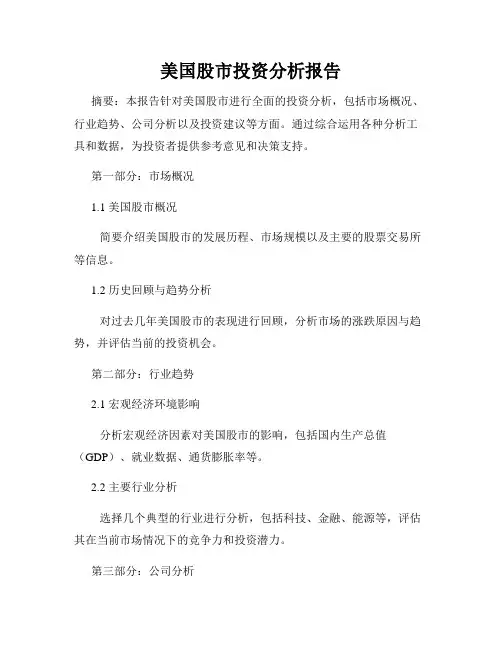 美国股市投资分析报告

摘要：本报告针对美国股市进行全面的投资分析，包括市场概况、行业趋势、公司分析以及投资建议等方面。通过综合运用各种分析工具和数据，为投资者提供参考意见和决策支持。

第一部分：市场概况

1.1 美国股市概况

简要介绍美国股市的发展历程、市场规模以及主要的股票交易所等信息。

1.2 历史回顾与趋势分析

对过去几年美国股市的表现进行回顾，分析市场的涨跌原因与趋势，并评估当前的投资机会。

第二部分：行业趋势

2.1 宏观经济环境影响

分析宏观经济因素对美国股市的影响，包括国内生产总值（GDP）、就业数据、通货膨胀率等。

2.2 主要行业分析

选择几个典型的行业进行分析，包括科技、金融、能源等，评估其在当前市场情况下的竞争力和投资潜力。

第三部分：公司分析